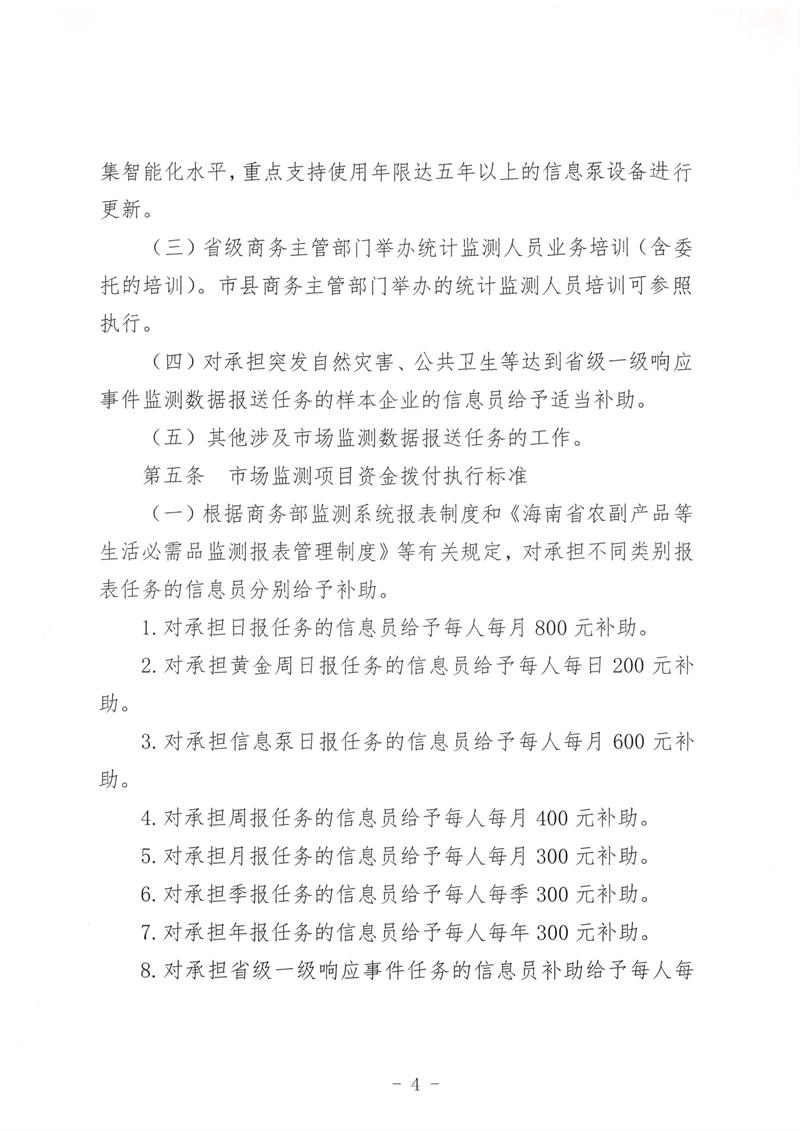 集智能化水平，重点支持使用年限达五年以上的信息泵设备进行更新。

（三）省级商务主管部门举办统计监测人员业务培训（含委托的培训）。市县商务主管部门举办的统计监测人员培训可参照执行。

（四）对承担突发自然灾害、公共卫生等达到省级一级响应事件监测数据报送任务的样本企业的信息员给予适当补助。

（五）其他涉及市场监测数据报送任务的工作。

第五条　市场监测项目资金拨付执行标准

（一）根据商务部监测系统报表制度和《海南省农副产品等生活必需品监测报表管理制度》等有关规定，对承担不同类别报表任务的信息员分别给予补助。

1. 对承担日报任务的信息员给予每人每月 800 元补助。

2. 对承担黄金周日报任务的信息员给予每人每日 200 元补助。

3. 对承担信息泵日报任务的信息员给予每人每月 600 元补助。

4. 对承担周报任务的信息员给予每人每月 400 元补助。

5. 对承担月报任务的信息员给予每人每月 300 元补助。

6. 对承担季报任务的信息员给予每人每季 300 元补助。

7. 对承担年报任务的信息员给予每人每年 300 元补助。

8. 对承担省级一级响应事件任务的信息员补助给予每人每

- 4 -